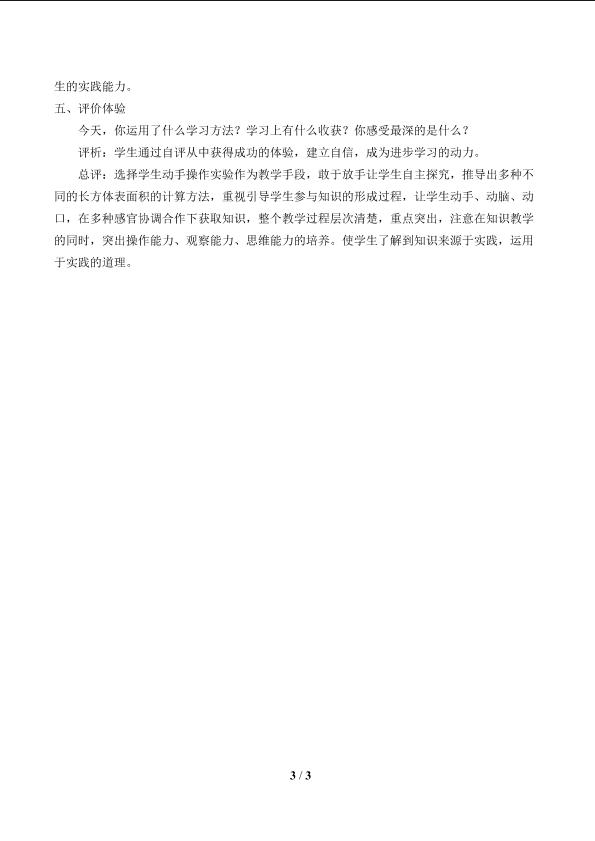 生的实践能力。

五、评价体验

今天，你运用了什么学习方法？学习上有什么收获？你感受最深的是什么？

评析：学生通过自评从中获得成功的体验，建立自信，成为进步学习的动力。

总评：选择学生动手操作实验作为教学手段，敢于放手让学生自主探究，推导出多种不同的长方体表面积的计算方法，重视引导学生参与知识的形成过程，让学生动手、动脑、动口，在多种感官协调合作下获取知识，整个教学过程层次清楚，重点突出，注意在知识教学的同时，突出操作能力、观察能力、思维能力的培养。使学生了解到知识来源于实践，运用于实践的道理。

3 / 3